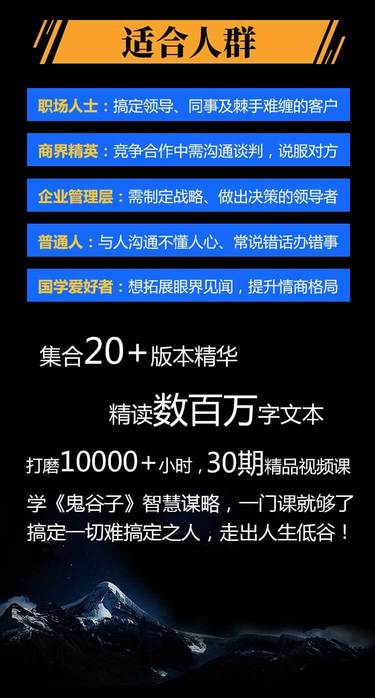 适合人群

职场人士：搞定领导、同事及棘手难缠的客户

商界精英：竞争合作中需沟通谈判，说服对方

企业管理层：需制定战略、做出决策的领导者

普通人：与人沟通不懂人心、常说错话办错事

国学爱好者：想拓展眼界见闻，提升情商格局

集合20+版本精华

精读数百万字文本

打磨10000+小时，30期精品视频课

学《鬼谷子》智慧谋略，一门课就够了

搞定一切难搞定之人，走出人生低谷！